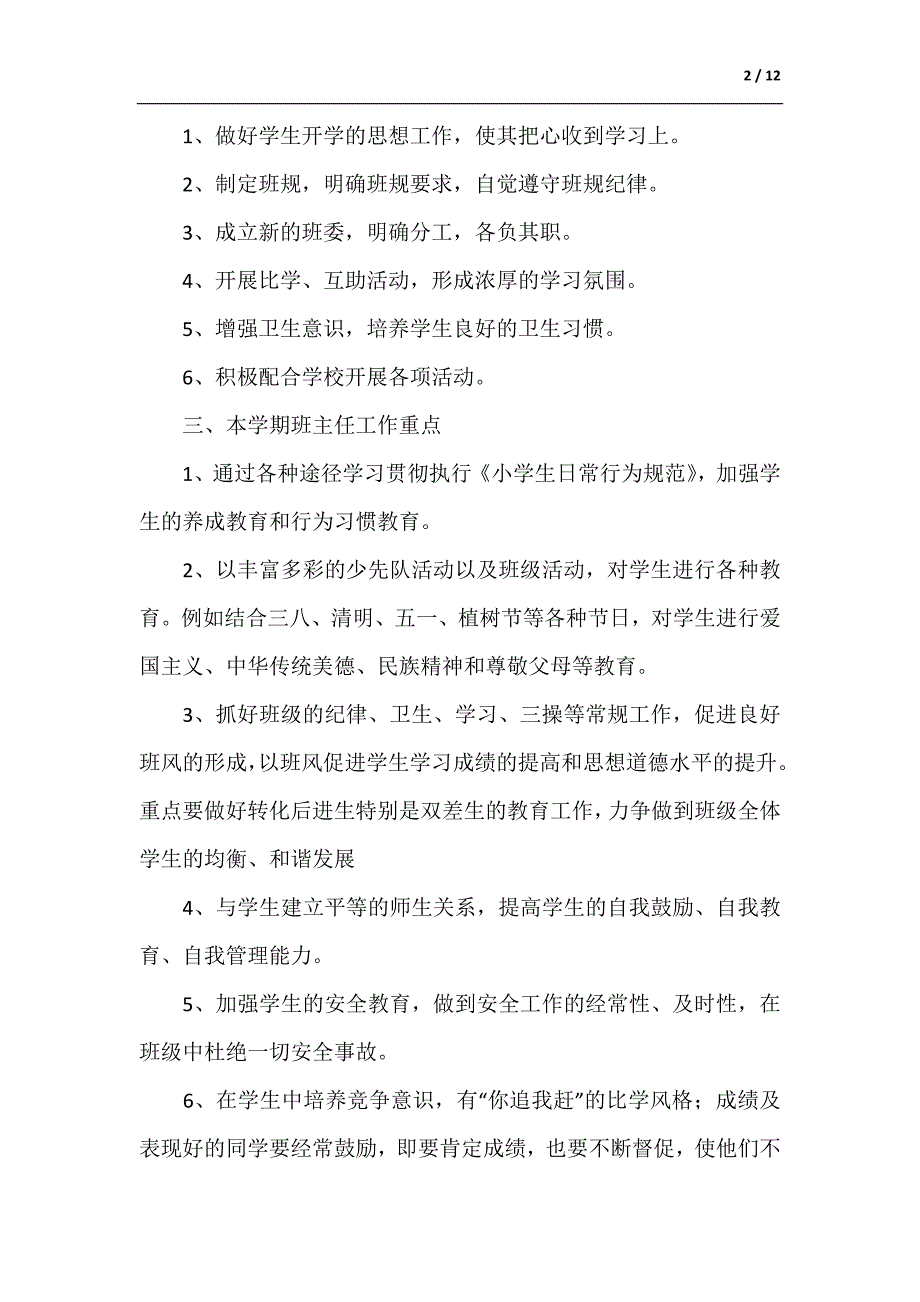 2 / 12

1、做好学生开学的思想工作，使其把心收到学习上。

2、制定班规，明确班规要求，自觉遵守班规纪律。

3、成立新的班委，明确分工，各负其职。

4、开展比学、互助活动，形成浓厚的学习氛围。

5、增强卫生意识，培养学生良好的卫生习惯。

6、积极配合学校开展各项活动。

三、本学期班主任工作重点

1、通过各种途径学习贯彻执行《小学生日常行为规范》，加强学生的养成教育和行为习惯教育。

2、以丰富多彩的少先队活动以及班级活动，对学生进行各种教育。例如结合三八、清明、五一、植树节等各种节日，对学生进行爱国主义、中华传统美德、民族精神和尊敬父母等教育。

3、抓好班级的纪律、卫生、学习、三操等常规工作，促进良好班风的形成，以班风促进学生学习成绩的提高和思想道德水平的提升。重点要做好转化后进生特别是双差生的教育工作，力争做到班级全体学生的均衡、和谐发展

4、与学生建立平等的师生关系，提高学生的自我鼓励、自我教育、自我管理能力。

5、加强学生的安全教育，做到安全工作的经常性、及时性，在班级中杜绝一切安全事故。

6、在学生中培养竞争意识，有“你追我赶”的比学风格；成绩及表现好的同学要经常鼓励，即要肯定成绩，也要不断督促，使他们不